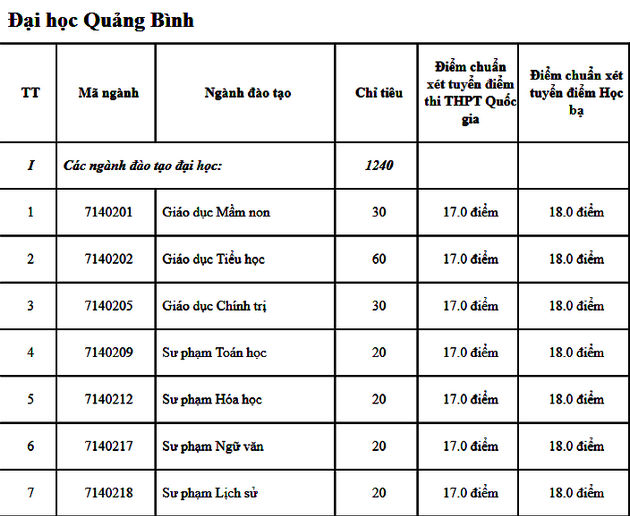 Đại học Quảng Bình

| TT | Mã ngành | Ngành đào tạo | Chỉ tiêu | Điểm chuẩn xét tuyển điểm thi THPT Quốc gia | Điểm chuẩn xét tuyển điểm Học bạ |
|---|---|---|---|---|---|
| I | Các ngành đào tạo đại học: | | 1240 | | |
| 1 | 7140201 | Giáo dục Mầm non | 30 | 17.0 điểm | 18.0 điểm |
| 2 | 7140202 | Giáo dục Tiểu học | 60 | 17.0 điểm | 18.0 điểm |
| 3 | 7140205 | Giáo dục Chính trị | 30 | 17.0 điểm | 18.0 điểm |
| 4 | 7140209 | Sư phạm Toán học | 20 | 17.0 điểm | 18.0 điểm |
| 5 | 7140212 | Sư phạm Hóa học | 20 | 17.0 điểm | 18.0 điểm |
| 6 | 7140217 | Sư phạm Ngữ văn | 20 | 17.0 điểm | 18.0 điểm |
| 7 | 7140218 | Sư phạm Lịch sử | 20 | 17.0 điểm | 18.0 điểm |